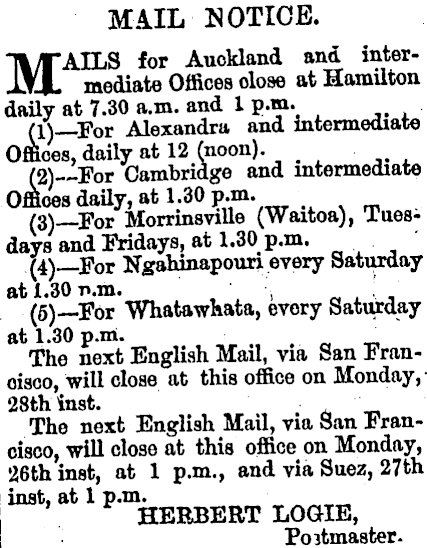 MAIL NOTICE.

MAILS for Auckland and intermediate Offices close at Hamilton daily at 7.30 a.m. and 1 p.m.

(1)—For Alexandra and intermediate Offices, daily at 12 (noon).

(2)--For Cambridge and intermediate Offices daily, at 1.30 p.m.

(3)—For Morrinsville (Waitoa), Tuesdays and Fridays, at 1.30 p.m.

(4)—For Ngahinapouri every Saturday at 1.30 p.m.

(5)—For Whatawhata, every Saturday at 1.30 p.m.

The next English Mail, via San Francisco, will close at this office on Monday, 28th inst.

The next English Mail, via San Francisco, will close at this office on Monday, 26th inst, at 1 p.m., and via Suez, 27th inst, at 1 p.m.

HERBERT LOGIE,
Postmaster.